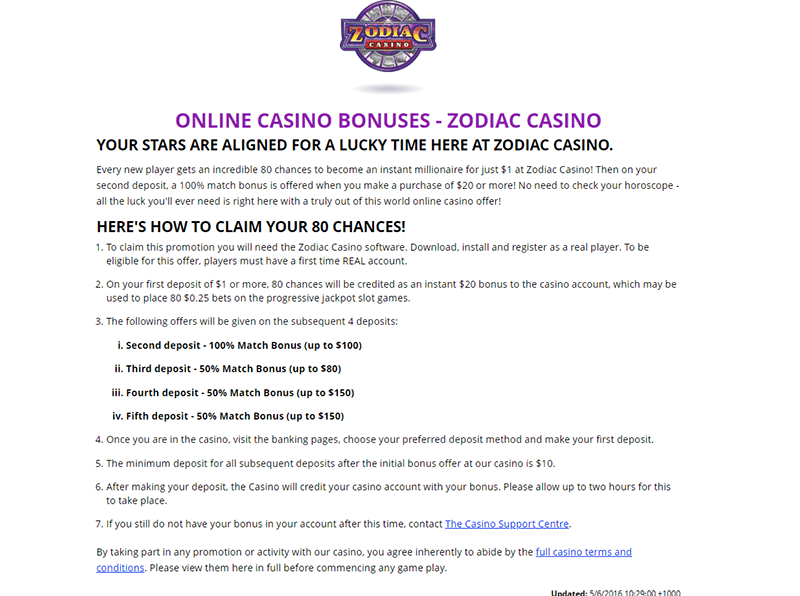 ZODIAC
CASINO

ONLINE CASINO BONUSES - ZODIAC CASINO

YOUR STARS ARE ALIGNED FOR A LUCKY TIME HERE AT ZODIAC CASINO.

Every new player gets an incredible 80 chances to become an instant millionaire for just $1 at Zodiac Casino! Then on your second deposit, a 100% match bonus is offered when you make a purchase of $20 or more! No need to check your horoscope - all the luck you'll ever need is right here with a truly out of this world online casino offer!

HERE'S HOW TO CLAIM YOUR 80 CHANCES!

1. To claim this promotion you will need the Zodiac Casino software. Download, install and register as a real player. To be eligible for this offer, players must have a first time REAL account.

2. On your first deposit of $1 or more, 80 chances will be credited as an instant $20 bonus to the casino account, which may be used to place 80 $0.25 bets on the progressive jackpot slot games.

3. The following offers will be given on the subsequent 4 deposits:

i. Second deposit - 100% Match Bonus (up to $100)

ii. Third deposit - 50% Match Bonus (up to $80)

iii. Fourth deposit - 50% Match Bonus (up to $150)

iv. Fifth deposit - 50% Match Bonus (up to $150)

4. Once you are in the casino, visit the banking pages, choose your preferred deposit method and make your first deposit.

5. The minimum deposit for all subsequent deposits after the initial bonus offer at our casino is $10.

6. After making your deposit, the Casino will credit your casino account with your bonus. Please allow up to two hours for this to take place.

7. If you still do not have your bonus in your account after this time, contact The Casino Support Centre.

By taking part in any promotion or activity with our casino, you agree inherently to abide by the full casino terms and conditions. Please view them here in full before commencing any game play.

Updated: 5/6/2016 10:29:00 +1000